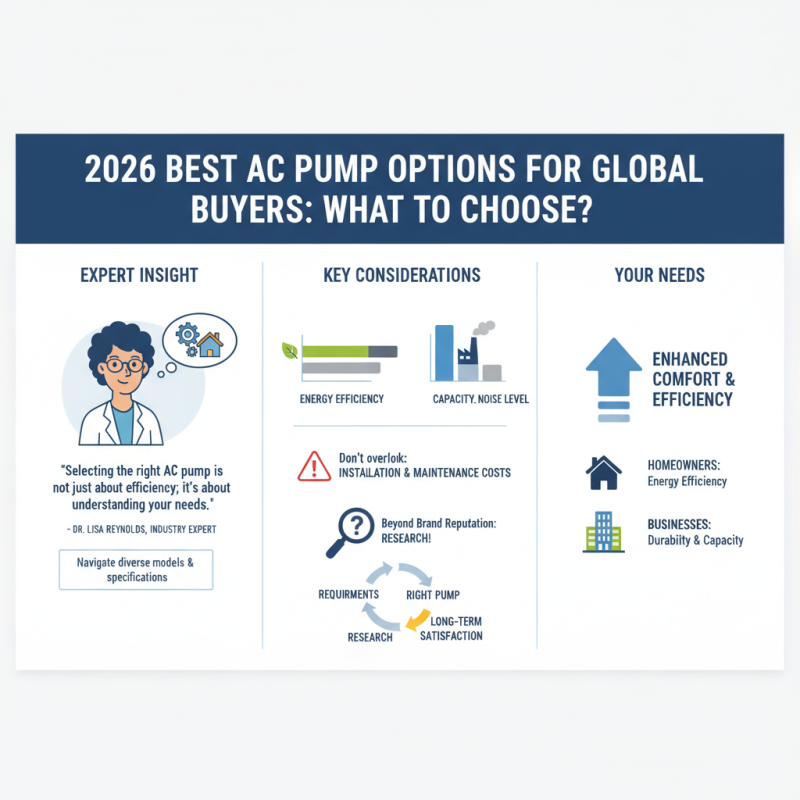 2026 BEST AC PUMP OPTIONS FOR GLOBAL BUYERS: WHAT TO CHOOSE?

EXPERT INSIGHT

"Selecting the right AC pump is not just about efficiency; it's about understanding your needs."

- DR. LISA REYNOLDS, INDUSTRY EXPERT

Navigate diverse models & specifications

KEY CONSIDERATIONS

ENERGY EFFICIENCY

CAPACITY, NOISE LEVEL

Don't overloik: INSTALLATION & MAINTENANCE COSTS

Beyond Brand Reputation: RESEARCH!

REQUIRMENTS

RIGHT PUMP

LONG-TERM SATISFACTION

RESEARCH

YOUR NEEDS

ENHANCED COMFORT & EFFICIENCY

HOMEOWNERS: Energy Efficiency

BUSINESSES: Durability & Capacity